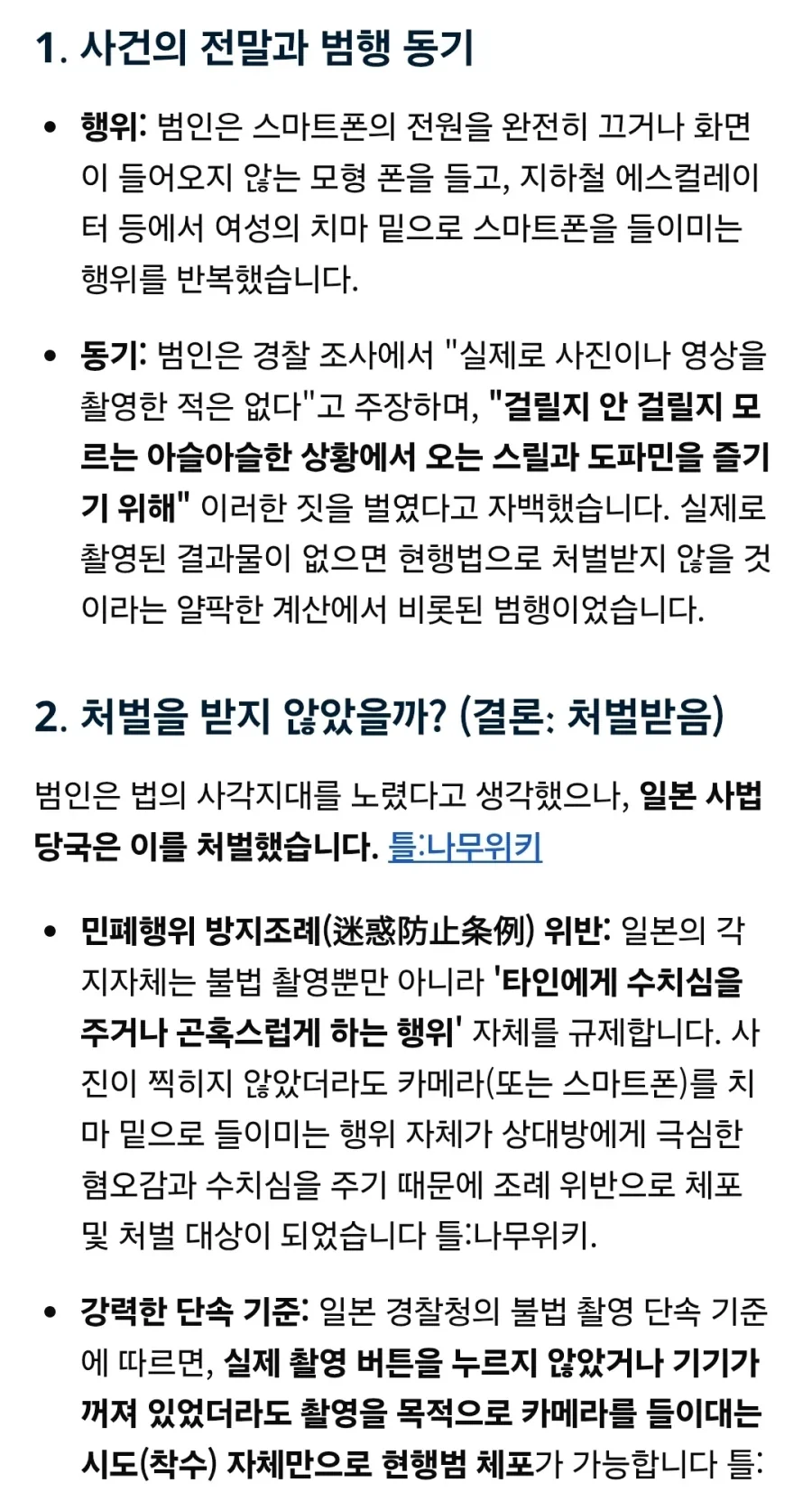 1. 사건의 전말과 범행 동기

• 행위: 범인은 스마트폰의 전원을 완전히 끄거나 화면이 들어오지 않는 모형 폰을 들고, 지하철 에스컬레이터 등에서 여성의 치마 밑으로 스마트폰을 들이미는 행위를 반복했습니다.

• 동기: 범인은 경찰 조사에서 "실제로 사진이나 영상을 촬영한 적은 없다"고 주장하며, "걸릴지 안 걸릴지 모르는 아슬아슬한 상황에서 오는 스릴과 도파민을 즐기기 위해" 이러한 짓을 벌였다고 자백했습니다. 실제로 촬영된 결과물이 없으면 현행법으로 처벌받지 않을 것이라는 얄팍한 계산에서 비롯된 범행이었습니다.

2. 처벌을 받지 않았을까? (결론: 처벌받음)

범인은 법의 사각지대를 노렸다고 생각했으나, 일본 사법 당국은 이를 처벌했습니다. 틀:나무위키

• 민폐행위 방지조례(迷惑防止条例) 위반: 일본의 각 지자체는 불법 촬영뿐만 아니라 '타인에게 수치심을 주거나 곤혹스럽게 하는 행위' 자체를 규제합니다. 사진이 찍히지 않았더라도 카메라(또는 스마트폰)를 치마 밑으로 들이미는 행위 자체가 상대방에게 극심한 혐오감과 수치심을 주기 때문에 조례 위반으로 체포 및 처벌 대상이 되었습니다 틀:나무위키.

• 강력한 단속 기준: 일본 경찰청의 불법 촬영 단속 기준에 따르면, 실제 촬영 버튼을 누르지 않았거나 기기가 꺼져 있었더라도 촬영을 목적으로 카메라를 들이대는 시도(착수) 자체만으로 현행범 체포가 가능합니다 틀: